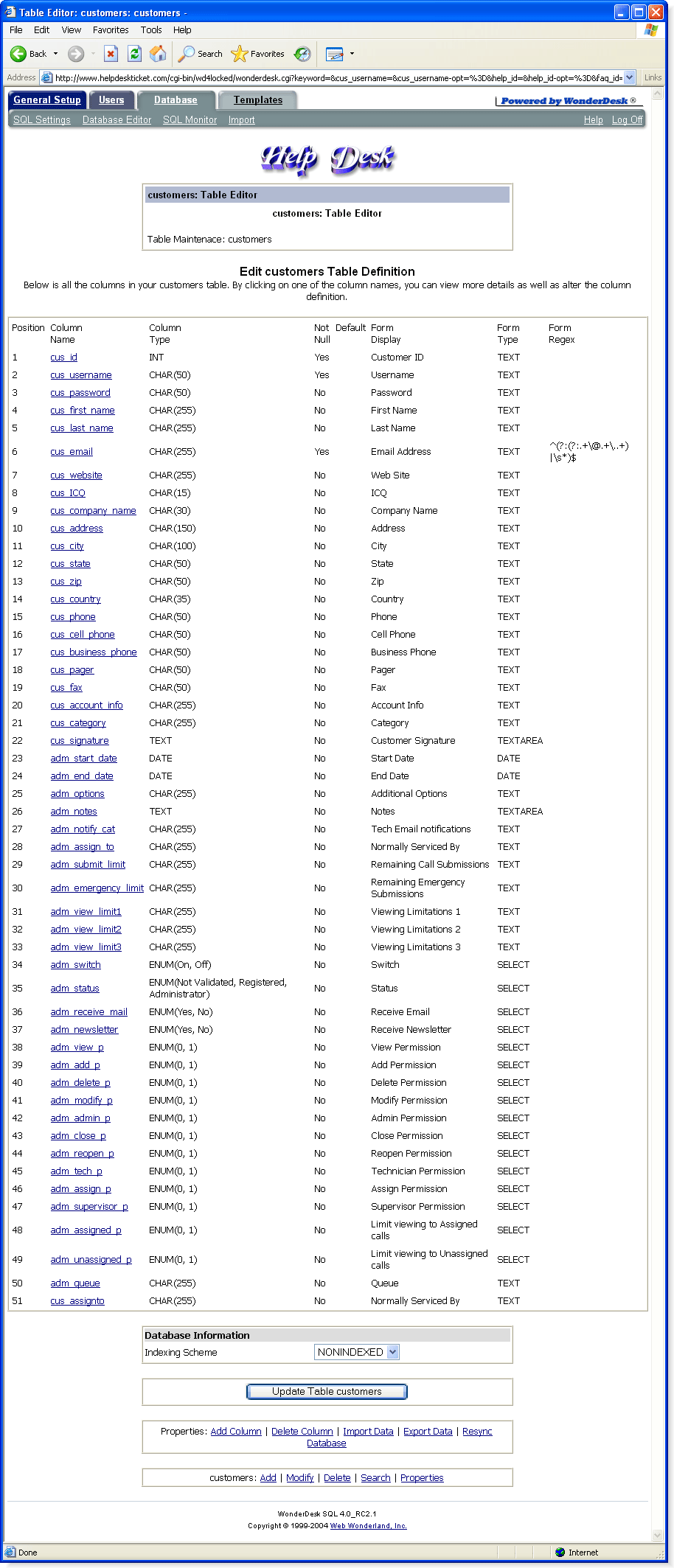 Table Editor: customers: customers -

File Edit View Favorites Tools Help

Back Search Favorites

Address http://www.helpdeskticket.com/cgi-bin/wd4locked/wonderdesk.cgi?keyword=&cus_username=&cus_username-opt=%3D&help_id=&help_id-opt=%3D&faq_id= Links

General Setup Users Database Templates Powered by WonderDesk ®

SQL Settings Database Editor SQL Monitor Import Help Log Off

Help Desk

customers: Table Editor

customers: Table Editor

Table Maintenace: customers

Edit customers Table Definition

Below is all the columns in your customers table. By clicking on one of the column names, you can view more details as well as alter the column definition.

| Position | Column Name | Column Type | Not Null | Default | Form Display | Form Type | Form Regex |
|---|---|---|---|---|---|---|---|
| 1 | cus_id | INT | Yes | | Customer ID | TEXT | |
| 2 | cus_username | CHAR(50) | Yes | | Username | TEXT | |
| 3 | cus_password | CHAR(50) | No | | Password | TEXT | |
| 4 | cus_first_name | CHAR(255) | No | | First Name | TEXT | |
| 5 | cus_last_name | CHAR(255) | No | | Last Name | TEXT | |
| 6 | cus_email | CHAR(255) | Yes | | Email Address | TEXT | ^(?:(?:.+\@.+\..+)\|\s*)$ |
| 7 | cus_website | CHAR(255) | No | | Web Site | TEXT | |
| 8 | cus_ICQ | CHAR(15) | No | | ICQ | TEXT | |
| 9 | cus_company_name | CHAR(30) | No | | Company Name | TEXT | |
| 10 | cus_address | CHAR(150) | No | | Address | TEXT | |
| 11 | cus_city | CHAR(100) | No | | City | TEXT | |
| 12 | cus_state | CHAR(50) | No | | State | TEXT | |
| 13 | cus_zip | CHAR(50) | No | | Zip | TEXT | |
| 14 | cus_country | CHAR(35) | No | | Country | TEXT | |
| 15 | cus_phone | CHAR(50) | No | | Phone | TEXT | |
| 16 | cus_cell_phone | CHAR(50) | No | | Cell Phone | TEXT | |
| 17 | cus_business_phone | CHAR(50) | No | | Business Phone | TEXT | |
| 18 | cus_pager | CHAR(50) | No | | Pager | TEXT | |
| 19 | cus_fax | CHAR(50) | No | | Fax | TEXT | |
| 20 | cus_account_info | CHAR(255) | No | | Account Info | TEXT | |
| 21 | cus_category | CHAR(255) | No | | Category | TEXT | |
| 22 | cus_signature | TEXT | No | | Customer Signature | TEXTAREA | |
| 23 | adm_start_date | DATE | No | | Start Date | DATE | |
| 24 | adm_end_date | DATE | No | | End Date | DATE | |
| 25 | adm_options | CHAR(255) | No | | Additional Options | TEXT | |
| 26 | adm_notes | TEXT | No | | Notes | TEXTAREA | |
| 27 | adm_notify_cat | CHAR(255) | No | | Tech Email notifications | TEXT | |
| 28 | adm_assign_to | CHAR(255) | No | | Normally Serviced By | TEXT | |
| 29 | adm_submit_limit | CHAR(255) | No | | Remaining Call Submissions | TEXT | |
| 30 | adm_emergency_limit | CHAR(255) | No | | Remaining Emergency Submissions | TEXT | |
| 31 | adm_view_limit1 | CHAR(255) | No | | Viewing Limitations 1 | TEXT | |
| 32 | adm_view_limit2 | CHAR(255) | No | | Viewing Limitations 2 | TEXT | |
| 33 | adm_view_limit3 | CHAR(255) | No | | Viewing Limitations 3 | TEXT | |
| 34 | adm_switch | ENUM(On, Off) | No | | Switch | SELECT | |
| 35 | adm_status | ENUM(Not Validated, Registered, Administrator) | No | | Status | SELECT | |
| 36 | adm_receive_mail | ENUM(Yes, No) | No | | Receive Email | SELECT | |
| 37 | adm_newsletter | ENUM(Yes, No) | No | | Receive Newsletter | SELECT | |
| 38 | adm_view_p | ENUM(0, 1) | No | | View Permission | SELECT | |
| 39 | adm_add_p | ENUM(0, 1) | No | | Add Permission | SELECT | |
| 40 | adm_delete_p | ENUM(0, 1) | No | | Delete Permission | SELECT | |
| 41 | adm_modify_p | ENUM(0, 1) | No | | Modify Permission | SELECT | |
| 42 | adm_admin_p | ENUM(0, 1) | No | | Admin Permission | SELECT | |
| 43 | adm_close_p | ENUM(0, 1) | No | | Close Permission | SELECT | |
| 44 | adm_reopen_p | ENUM(0, 1) | No | | Reopen Permission | SELECT | |
| 45 | adm_tech_p | ENUM(0, 1) | No | | Technician Permission | SELECT | |
| 46 | adm_assign_p | ENUM(0, 1) | No | | Assign Permission | SELECT | |
| 47 | adm_supervisor_p | ENUM(0, 1) | No | | Supervisor Permission | SELECT | |
| 48 | adm_assigned_p | ENUM(0, 1) | No | | Limit viewing to Assigned calls | SELECT | |
| 49 | adm_unassigned_p | ENUM(0, 1) | No | | Limit viewing to Unassigned calls | SELECT | |
| 50 | adm_queue | CHAR(255) | No | | Queue | TEXT | |
| 51 | cus_assignto | CHAR(255) | No | | Normally Serviced By | TEXT | |

Database Information

Indexing Scheme NONINDEXED

Update Table customers

Properties: Add Column | Delete Column | Import Data | Export Data | Resync Database

customers: Add | Modify | Delete | Search | Properties

WonderDesk SQL 4.0_RC2.1

Copyright © 1999-2004 Web Wonderland, Inc.

Done Internet